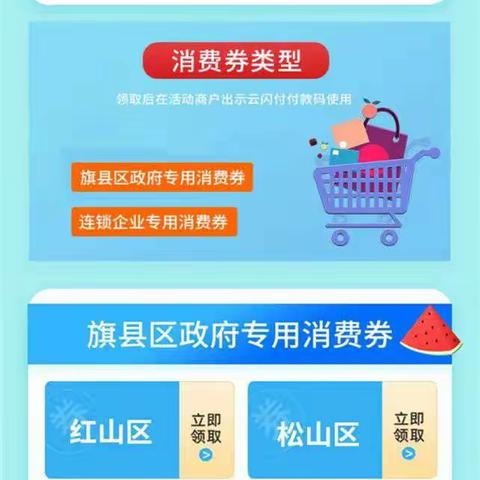 消费券类型

领取后在活动商户出示云闪付付款码使用

旗县区政府专用消费券

连锁企业专用消费券

旗县区政府专用消费券

红山区

立即领取

松山区

立即领取